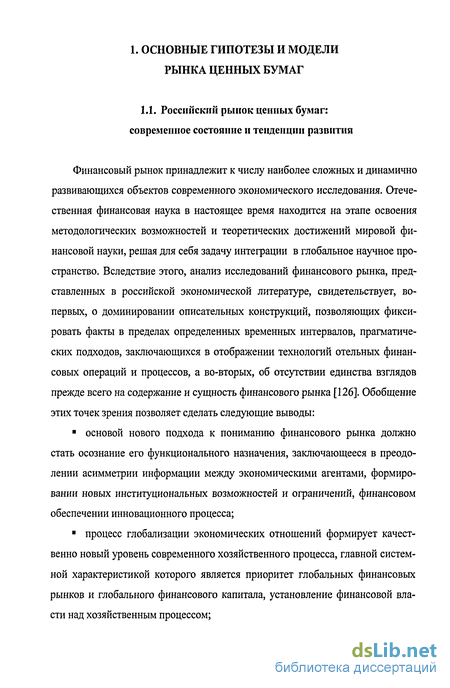 1. ОСНОВНЫЕ ГИПОТЕЗЫ И МОДЕЛИ
РЫНКА ЦЕННЫХ БУМАГ

1.1. Российский рынок ценных бумаг:
современное состояние и тенденции развития

Финансовый рынок принадлежит к числу наиболее сложных и динамично развивающихся объектов современного экономического исследования. Отечественная финансовая наука в настоящее время находится на этапе освоения методологических возможностей и теоретических достижений мировой финансовой науки, решая для себя задачу интеграции в глобальное научное пространство. Вследствие этого, анализ исследований финансового рынка, представленных в российской экономической литературе, свидетельствует, во-первых, о доминировании описательных конструкций, позволяющих фиксировать факты в пределах определенных временных интервалов, прагматических подходов, заключающихся в отображении технологий отельных финансовых операций и процессов, а во-вторых, об отсутствии единства взглядов прежде всего на содержание и сущность финансового рынка [126]. Обобщение этих точек зрения позволяет сделать следующие выводы:

▪ основой нового подхода к пониманию финансового рынка должно стать осознание его функционального назначения, заключающееся в преодолении асимметрии информации между экономическими агентами, формировании новых институциональных возможностей и ограничений, финансовом обеспечении инновационного процесса;

▪ процесс глобализации экономических отношений формирует качественно новый уровень современного хозяйственного процесса, главной системной характеристикой которого является приоритет глобальных финансовых рынков и глобального финансового капитала, установление финансовой власти над хозяйственным процессом;

dsLib.net
библиотека диссертаций